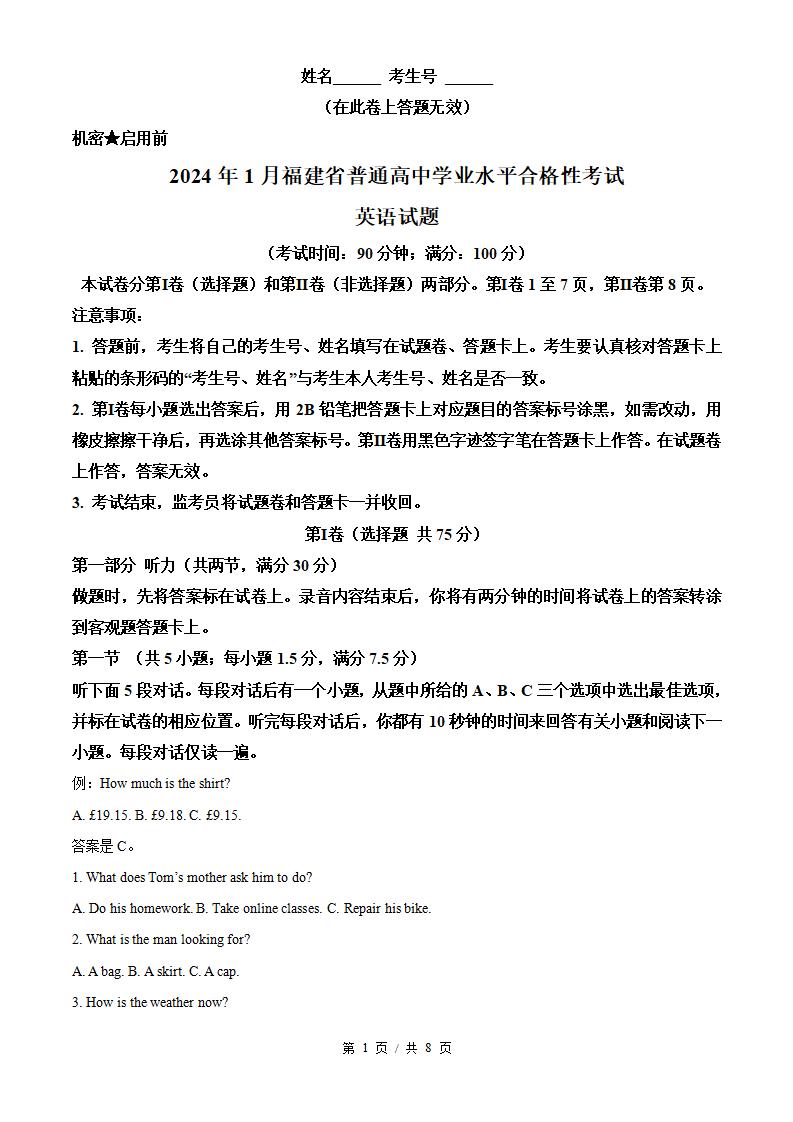 姓名______ 考生号 ______

（在此卷上答题无效）

机密★启用前

2024 年 1 月福建省普通高中学业水平合格性考试

英语试题

（考试时间：90 分钟；满分：100 分）

本试卷分第Ⅰ卷（选择题）和第Ⅱ卷（非选择题）两部分。第Ⅰ卷 1 至 7 页，第Ⅱ卷第 8 页。

注意事项：

1. 答题前，考生将自己的考生号、姓名填写在试题卷、答题卡上。考生要认真核对答题卡上粘贴的条形码的“考生号、姓名”与考生本人考生号、姓名是否一致。

2. 第Ⅰ卷每小题选出答案后，用 2B 铅笔把答题卡上对应题目的答案标号涂黑，如需改动，用橡皮擦擦干净后，再选涂其他答案标号。第Ⅱ卷用黑色字迹签字笔在答题卡上作答。在试题卷上作答，答案无效。

3. 考试结束，监考员将试题卷和答题卡一并收回。

第Ⅰ卷（选择题 共 75 分）

第一部分 听力（共两节，满分 30 分）

做题时，先将答案标在试卷上。录音内容结束后，你将有两分钟的时间将试卷上的答案转涂到客观题答题卡上。

第一节 （共 5 小题；每小题 1.5 分，满分 7.5 分）

听下面 5 段对话。每段对话后有一个小题，从题中所给的 A、B、C 三个选项中选出最佳选项，并标在试卷的相应位置。听完每段对话后，你都有 10 秒钟的时间来回答有关小题和阅读下一小题。每段对话仅读一遍。

例：How much is the shirt?

A. £19.15. B. £9.18. C. £9.15.

答案是 C。

1. What does Tom’s mother ask him to do?

A. Do his homework. B. Take online classes. C. Repair his bike.

2. What is the man looking for?

A. A bag. B. A skirt. C. A cap.

3. How is the weather now?

第 1 页 / 共 8 页